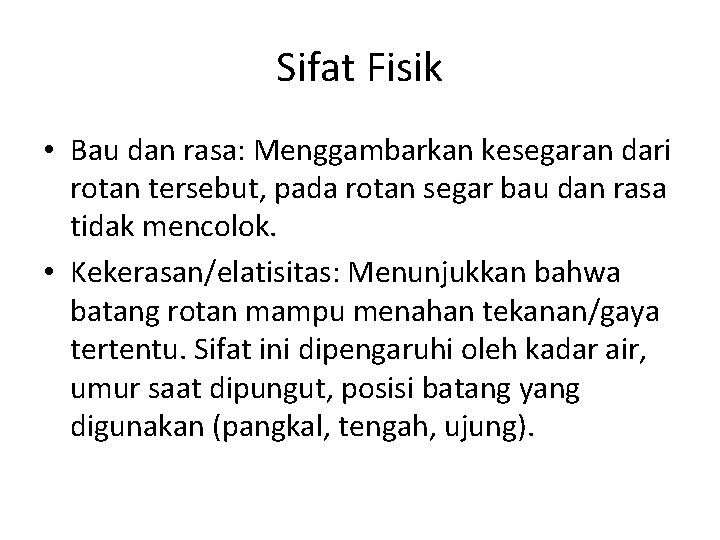 Sifat Fisik

• Bau dan rasa: Menggambarkan kesegaran dari rotan tersebut, pada rotan segar bau dan rasa tidak mencolok.

• Kekerasan/elatisitas: Menunjukkan bahwa batang rotan mampu menahan tekanan/gaya tertentu. Sifat ini dipengaruhi oleh kadar air, umur saat dipungut, posisi batang yang digunakan (pangkal, tengah, ujung).